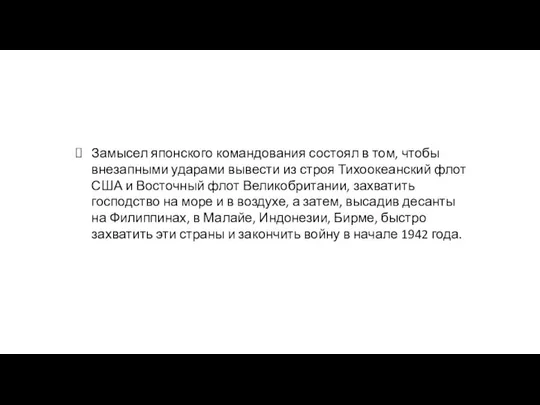 Замысел японского командования состоял в том, чтобы внезапными ударами вывести из строя Тихоокеанский флот США и Восточный флот Великобритании, захватить господство на море и в воздухе, а затем, высадив десанты на Филиппинах, в Малайе, Индонезии, Бирме, быстро захватить эти страны и закончить войну в начале 1942 года.